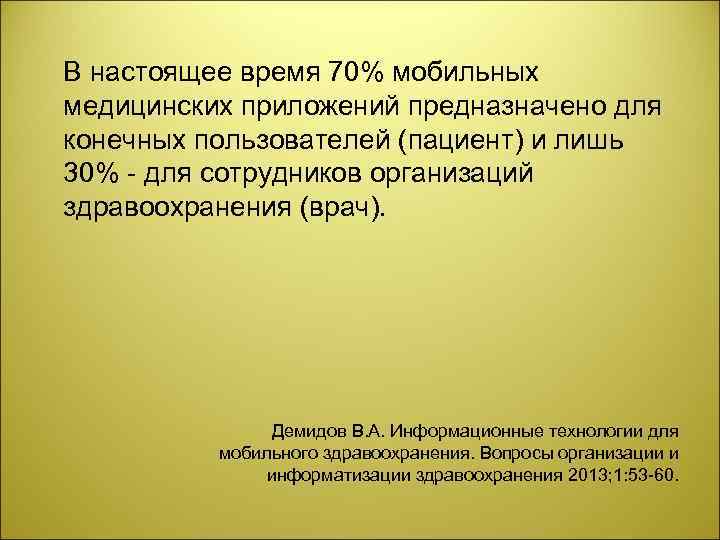 В настоящее время 70% мобильных медицинских приложений предназначено для конечных пользователей (пациент) и лишь 30% - для сотрудников организаций здравоохранения (врач).

Демидов В.А. Информационные технологии для мобильного здравоохранения. Вопросы организации и информатизации здравоохранения 2013;1:53-60.